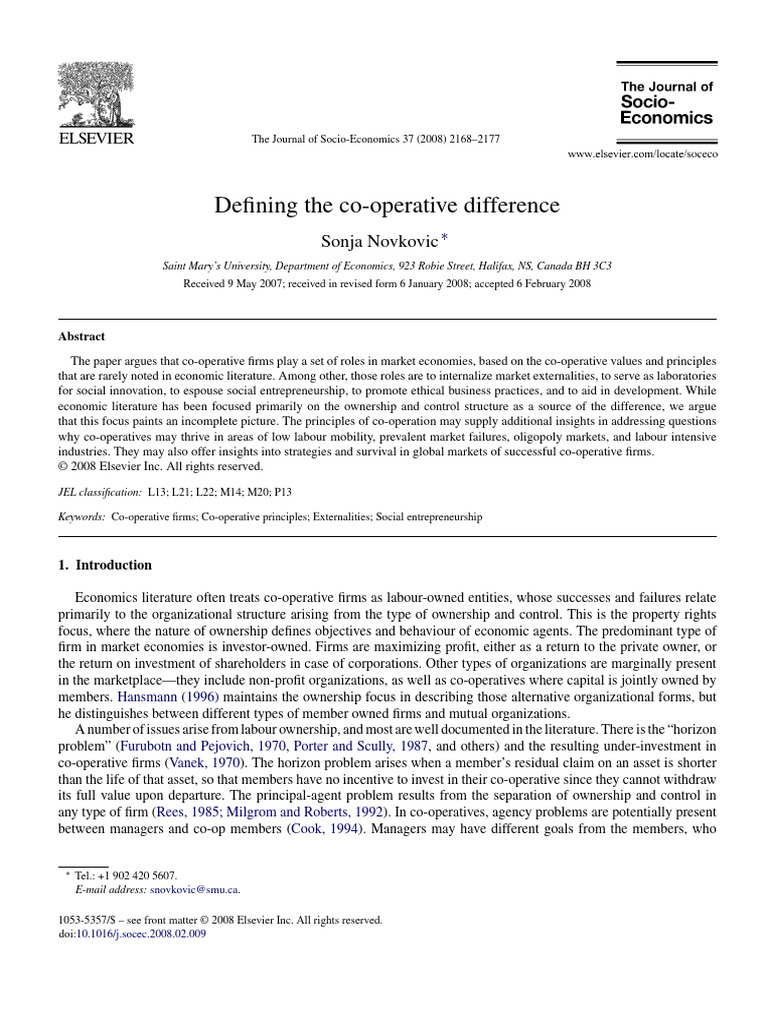 ELSEVIER

The Journal of Socio-Economics 37 (2008) 2168–2177

The Journal of Socio-Economics

www.elsevier.com/locate/soceco

Defining the co-operative difference

Sonja Novkovic *

Saint Mary's University, Department of Economics, 923 Robie Street, Halifax, NS, Canada BH 3C3

Received 9 May 2007; received in revised form 6 January 2008; accepted 6 February 2008

Abstract

The paper argues that co-operative firms play a set of roles in market economies, based on the co-operative values and principles that are rarely noted in economic literature. Among other, those roles are to internalize market externalities, to serve as laboratories for social innovation, to espouse social entrepreneurship, to promote ethical business practices, and to aid in development. While economic literature has been focused primarily on the ownership and control structure as a source of the difference, we argue that this focus paints an incomplete picture. The principles of co-operation may supply additional insights in addressing questions why co-operatives may thrive in areas of low labour mobility, prevalent market failures, oligopoly markets, and labour intensive industries. They may also offer insights into strategies and survival in global markets of successful co-operative firms.
© 2008 Elsevier Inc. All rights reserved.

JEL classification: L13; L21; L22; M14; M20; P13

Keywords: Co-operative firms; Co-operative principles; Externalities; Social entrepreneurship

1. Introduction

Economics literature often treats co-operative firms as labour-owned entities, whose successes and failures relate primarily to the organizational structure arising from the type of ownership and control. This is the property rights focus, where the nature of ownership defines objectives and behaviour of economic agents. The predominant type of firm in market economies is investor-owned. Firms are maximizing profit, either as a return to the private owner, or the return on investment of shareholders in case of corporations. Other types of organizations are marginally present in the marketplace—they include non-profit organizations, as well as co-operatives where capital is jointly owned by members. Hansmann (1996) maintains the ownership focus in describing those alternative organizational forms, but he distinguishes between different types of member owned firms and mutual organizations.

A number of issues arise from labour ownership, and most are well documented in the literature. There is the "horizon problem" (Furubotn and Pejovich, 1970, Porter and Scully, 1987, and others) and the resulting under-investment in co-operative firms (Vanek, 1970). The horizon problem arises when a member's residual claim on an asset is shorter than the life of that asset, so that members have no incentive to invest in their co-operative since they cannot withdraw its full value upon departure. The principal-agent problem results from the separation of ownership and control in any type of firm (Rees, 1985; Milgrom and Roberts, 1992). In co-operatives, agency problems are potentially present between managers and co-op members (Cook, 1994). Managers may have different goals from the members, who

* Tel.: +1 902 420 5607.
E-mail address: snovkovic@smu.ca.

1053-5357/$ – see front matter © 2008 Elsevier Inc. All rights reserved.
doi:10.1016/j.socec.2008.02.009